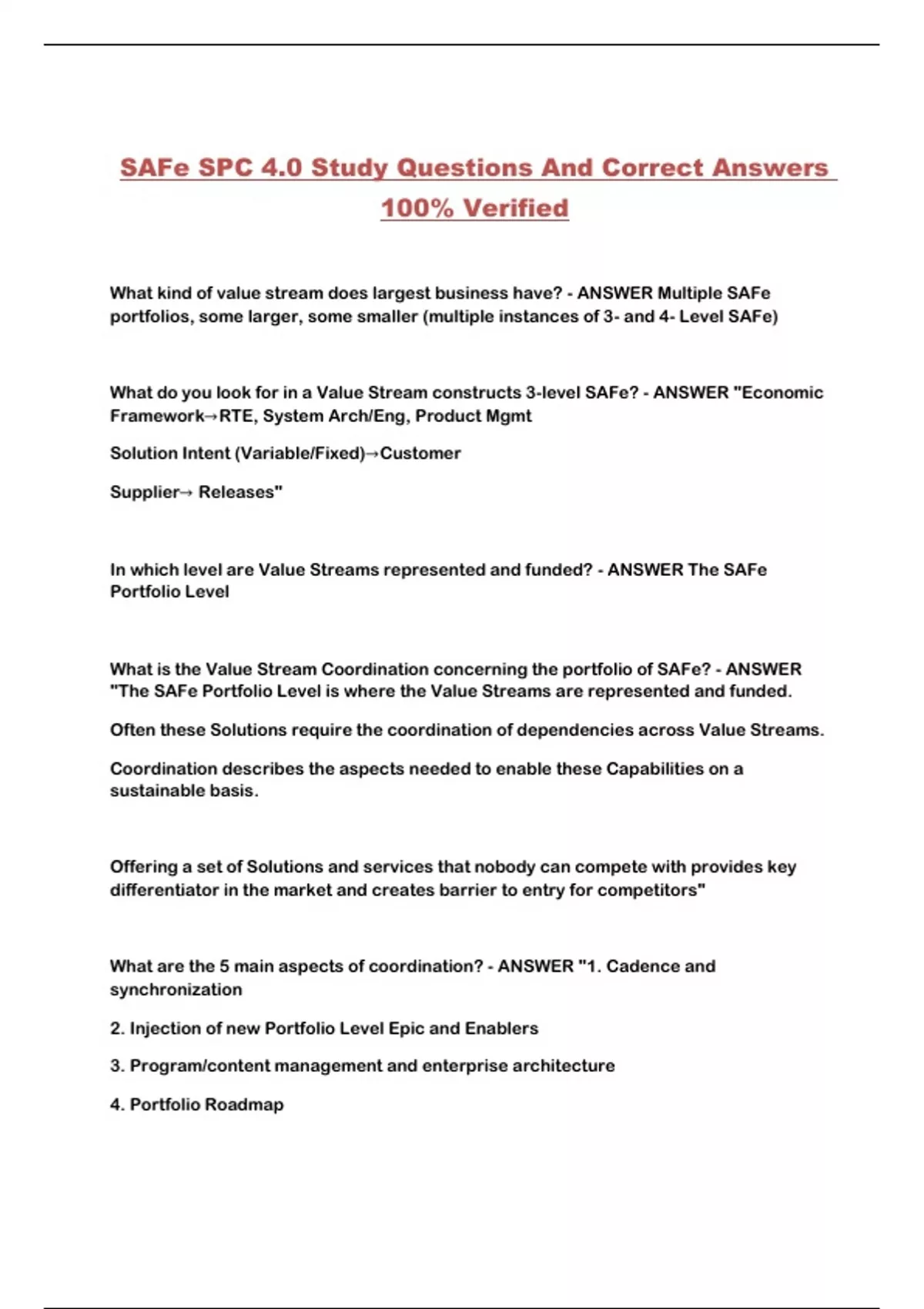 SAFe SPC 4.0 Study Questions And Correct Answers 100% Verified

What kind of value stream does largest business have? - ANSWER Multiple SAFe portfolios, some larger, some smaller (multiple instances of 3- and 4- Level SAFe)

What do you look for in a Value Stream constructs 3-level SAFe? - ANSWER "Economic Framework→RTE, System Arch/Eng, Product Mgmt

Solution Intent (Variable/Fixed)→Customer

Supplier→ Releases"

In which level are Value Streams represented and funded? - ANSWER The SAFe Portfolio Level

What is the Value Stream Coordination concerning the portfolio of SAFe? - ANSWER "The SAFe Portfolio Level is where the Value Streams are represented and funded.

Often these Solutions require the coordination of dependencies across Value Streams.

Coordination describes the aspects needed to enable these Capabilities on a sustainable basis.

Offering a set of Solutions and services that nobody can compete with provides key differentiator in the market and creates barrier to entry for competitors"

What are the 5 main aspects of coordination? - ANSWER "1. Cadence and synchronization

2. Injection of new Portfolio Level Epic and Enablers

3. Program/content management and enterprise architecture

4. Portfolio Roadmap